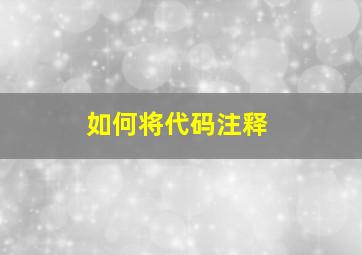 如何将代码注释